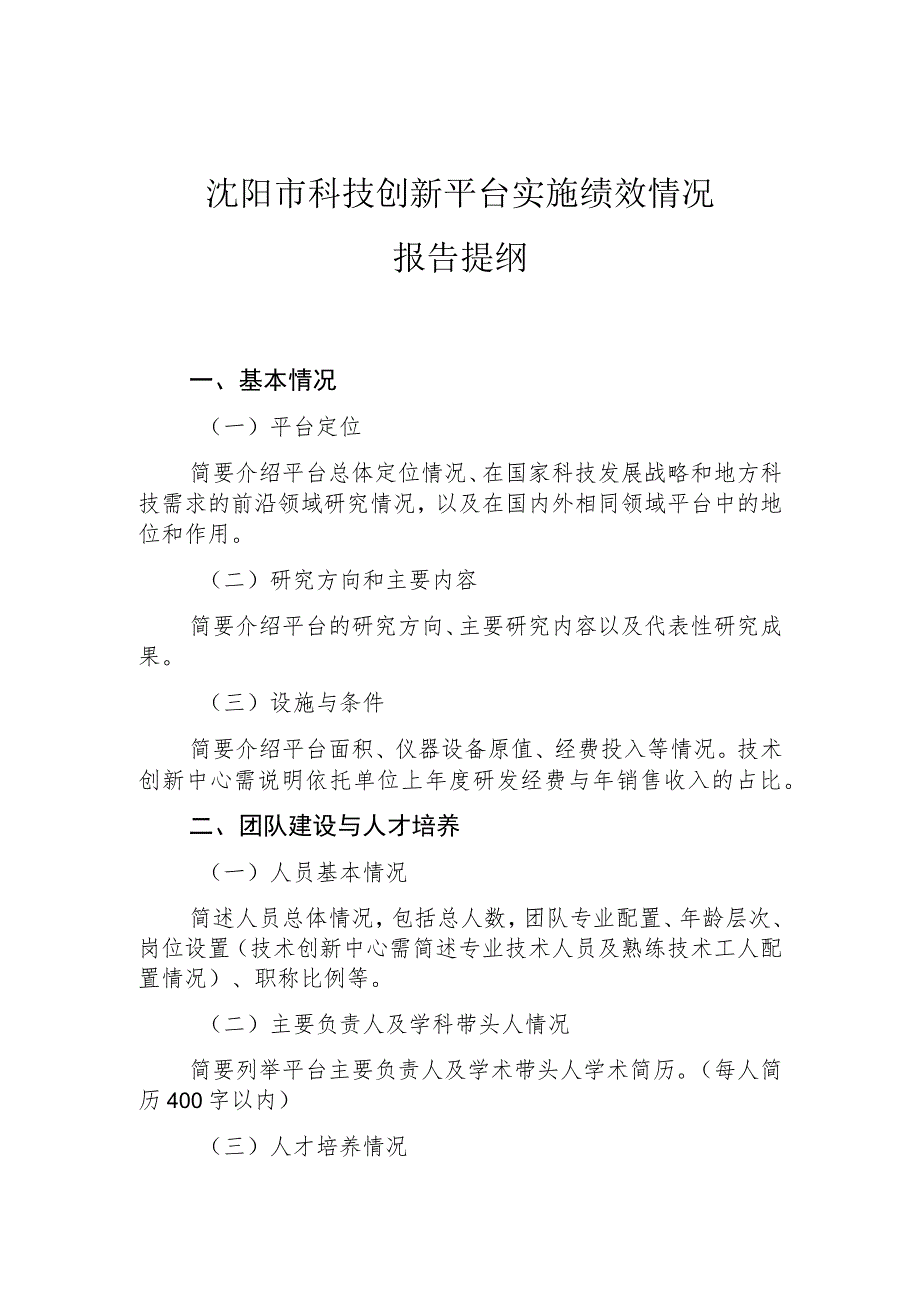 沈阳市科技创新平台实施绩效情况

报告提纲

一、基本情况

（一）平台定位

简要介绍平台总体定位情况、在国家科技发展战略和地方科技需求的前沿领域研究情况，以及在国内外相同领域平台中的地位和作用。

（二）研究方向和主要内容

简要介绍平台的研究方向、主要研究内容以及代表性研究成果。

（三）设施与条件

简要介绍平台面积、仪器设备原值、经费投入等情况。技术创新中心需说明依托单位上年度研发经费与年销售收入的占比。

二、团队建设与人才培养

（一）人员基本情况

简述人员总体情况，包括总人数，团队专业配置、年龄层次、岗位设置（技术创新中心需简述专业技术人员及熟练技术工人配置情况）、职称比例等。

（二）主要负责人及学科带头人情况

简要列举平台主要负责人及学术带头人学术简历。（每人简历400字以内）

（三）人才培养情况